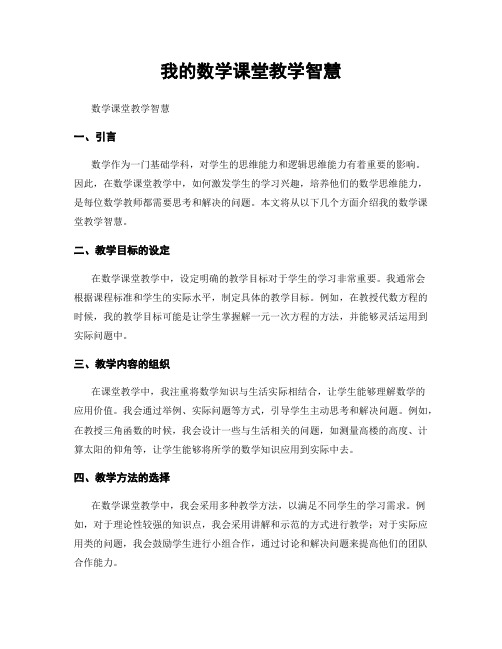 我的数学课堂教学智慧

数学课堂教学智慧

一、引言

数学作为一门基础学科，对学生的思维能力和逻辑思维能力有着重要的影响。因此，在数学课堂教学中，如何激发学生的学习兴趣，培养他们的数学思维能力，是每位数学教师都需要思考和解决的问题。本文将从以下几个方面介绍我的数学课堂教学智慧。

二、教学目标的设定

在数学课堂教学中，设定明确的教学目标对于学生的学习非常重要。我通常会根据课程标准和学生的实际水平，制定具体的教学目标。例如，在教授代数方程的时候，我的教学目标可能是让学生掌握解一元一次方程的方法，并能够灵活运用到实际问题中。

三、教学内容的组织

在课堂教学中，我注重将数学知识与生活实际相结合，让学生能够理解数学的应用价值。我会通过举例、实际问题等方式，引导学生主动思考和解决问题。例如，在教授三角函数的时候，我会设计一些与生活相关的问题，如测量高楼的高度、计算太阳的仰角等，让学生能够将所学的数学知识应用到实际中去。

四、教学方法的选择

在数学课堂教学中，我会采用多种教学方法，以满足不同学生的学习需求。例如，对于理论性较强的知识点，我会采用讲解和示范的方式进行教学；对于实际应用类的问题，我会鼓励学生进行小组合作，通过讨论和解决问题来提高他们的团队合作能力。